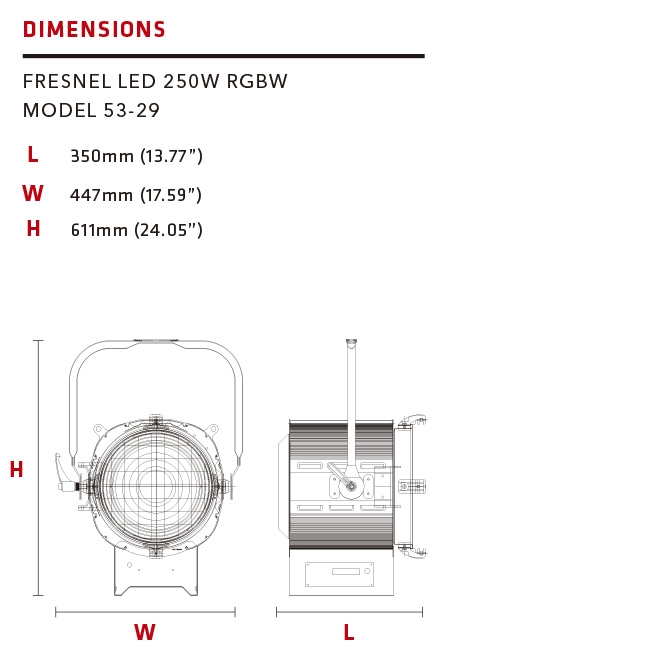 DIMENSIONS

FRESNEL LED 250W RGBW
MODEL 53-29

L 350mm (13.77")

W 447mm (17.59")

H 611mm (24.05")

H

W

L